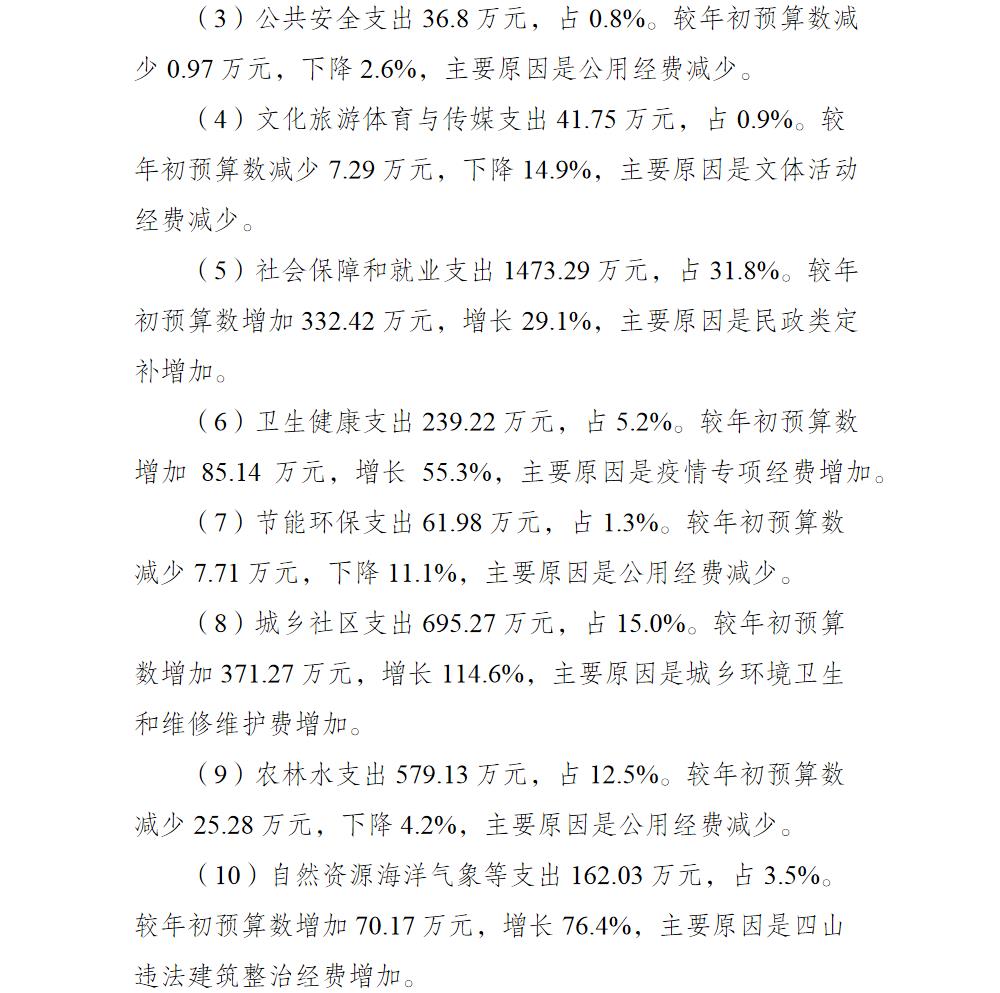 （3）公共安全支出 36.8 万元，占 0.8%。较年初预算数减少 0.97 万元，下降 2.6%，主要原因是公用经费减少。

（4）文化旅游体育与传媒支出 41.75 万元，占 0.9%。较年初预算数减少 7.29 万元，下降 14.9%，主要原因是文体活动经费减少。

（5）社会保障和就业支出 1473.29 万元，占 31.8%。较年初预算数增加 332.42 万元，增长 29.1%，主要原因是民政类定补增加。

（6）卫生健康支出 239.22 万元，占 5.2%。较年初预算数增加 85.14 万元，增长 55.3%，主要原因是疫情专项经费增加。

（7）节能环保支出 61.98 万元，占 1.3%。较年初预算数减少 7.71 万元，下降 11.1%，主要原因是公用经费减少。

（8）城乡社区支出 695.27 万元，占 15.0%。较年初预算数增加 371.27 万元，增长 114.6%，主要原因是城乡环境卫生和维修维护费增加。

（9）农林水支出 579.13 万元，占 12.5%。较年初预算数减少 25.28 万元，下降 4.2%，主要原因是公用经费减少。

（10）自然资源海洋气象等支出 162.03 万元，占 3.5%。较年初预算数增加 70.17 万元，增长 76.4%，主要原因是四山违法建筑整治经费增加。